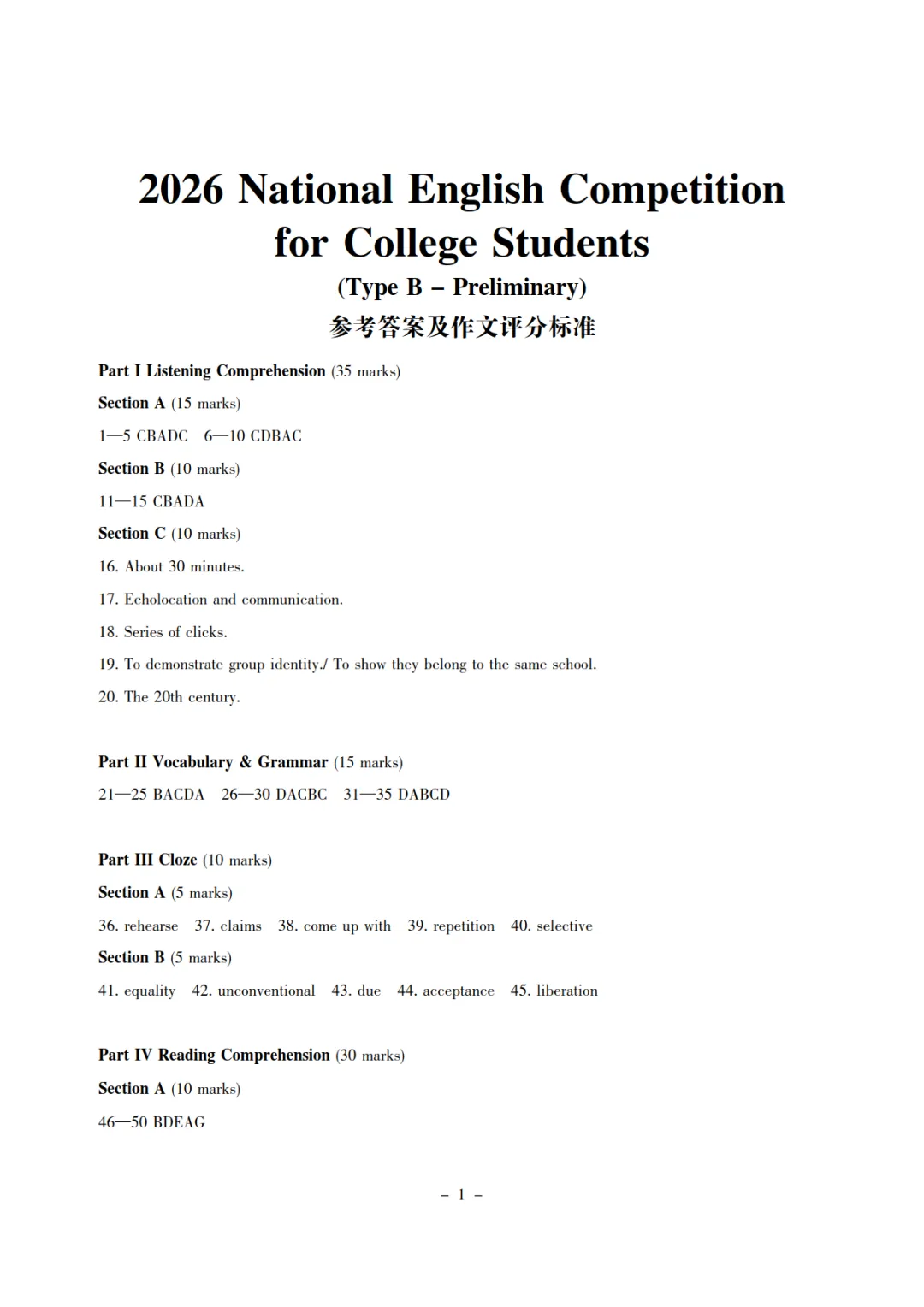 2026 National English Competition for College Students
(Type B – Preliminary)
参考答案及作文评分标准

Part I Listening Comprehension (35 marks)

Section A (15 marks)

1—5 CBADC 6—10 CDBAC

Section B (10 marks)

11—15 CBADA

Section C (10 marks)

16. About 30 minutes.

17. Echolocation and communication.

18. Series of clicks.

19. To demonstrate group identity./ To show they belong to the same school.

20. The 20th century.

Part II Vocabulary & Grammar (15 marks)

21—25 BACDA 26—30 DACBC 31—35 DABCD

Part III Cloze (10 marks)

Section A (5 marks)

36. rehearse 37. claims 38. come up with 39. repetition 40. selective

Section B (5 marks)

41. equality 42. unconventional 43. due 44. acceptance 45. liberation

Part IV Reading Comprehension (30 marks)

Section A (10 marks)

46—50 BDEAG

– 1 –